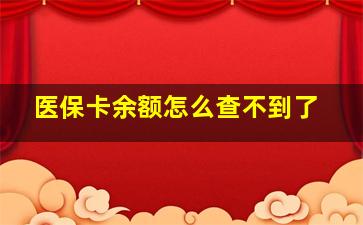 医保卡余额怎么查不到了